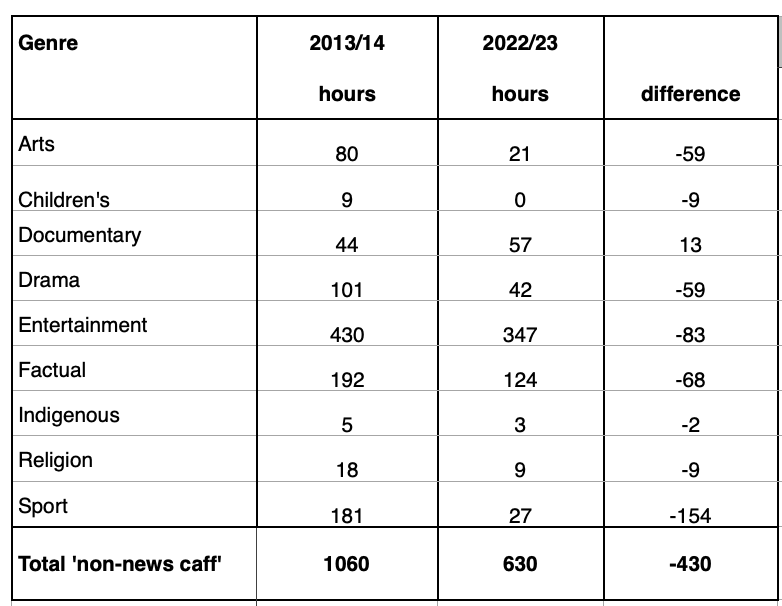 | Genre | 2013/14 hours | 2022/23 hours | difference |
|---|---|---|---|
| Arts | 80 | 21 | -59 |
| Children's | 9 | 0 | -9 |
| Documentary | 44 | 57 | 13 |
| Drama | 101 | 42 | -59 |
| Entertainment | 430 | 347 | -83 |
| Factual | 192 | 124 | -68 |
| Indigenous | 5 | 3 | -2 |
| Religion | 18 | 9 | -9 |
| Sport | 181 | 27 | -154 |
| **Total 'non-news caff'** | **1060** | **630** | **-430** |